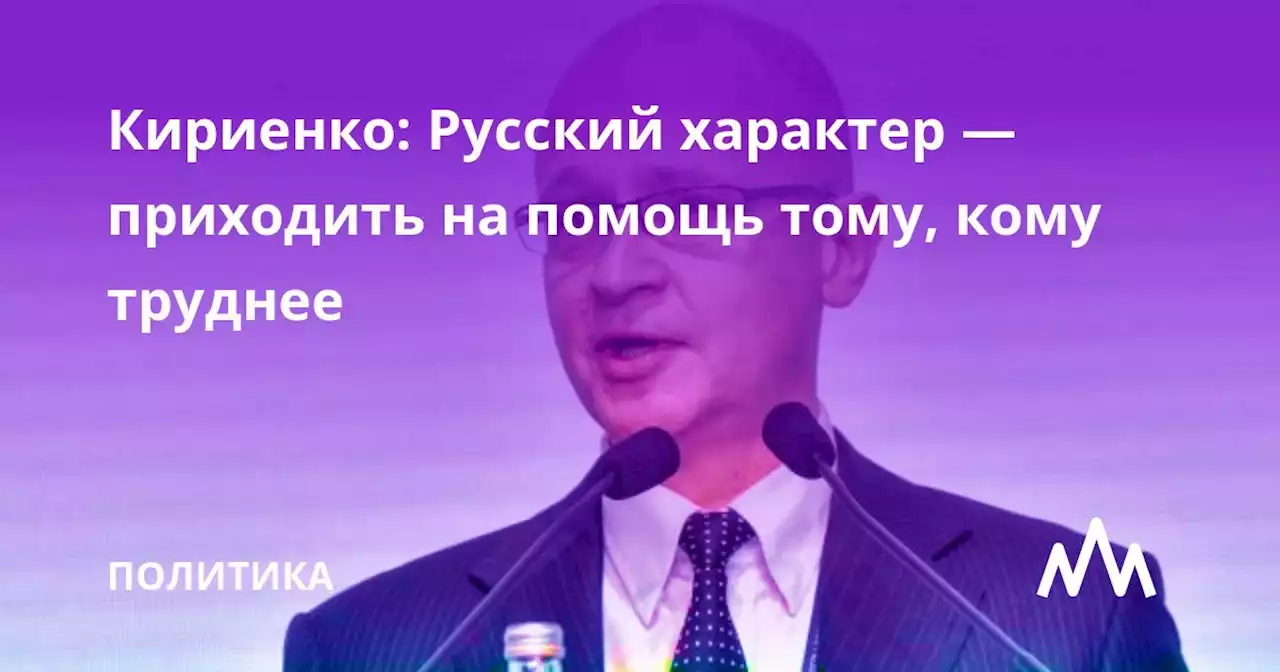 Кириенко: Русский характер — приходить на помощь тому, кому труднее

ПОЛИТИКА